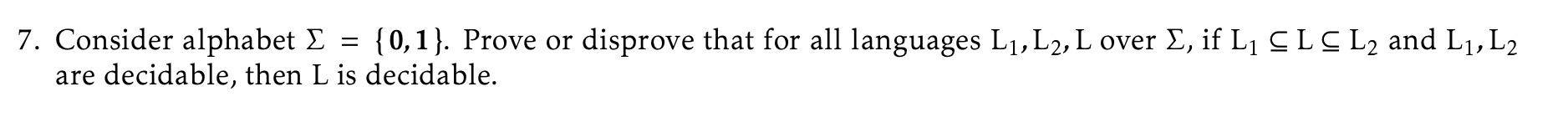 7. Consider alphabet $\Sigma = \{0, 1\}$. Prove or disprove that for all languages $L_1, L_2, L$ over $\Sigma$, if $L_1 \subseteq L \subseteq L_2$ and $L_1, L_2$ are decidable, then $L$ is decidable.